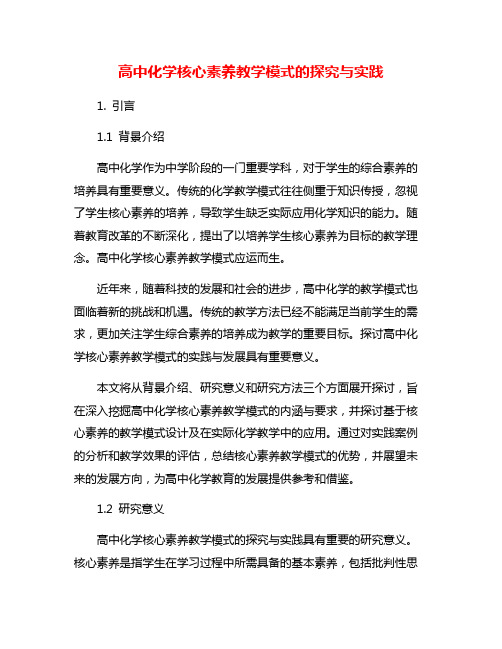 高中化学核心素养教学模式的探究与实践

1. 引言

1.1 背景介绍

高中化学作为中学阶段的一门重要学科，对于学生的综合素养的培养具有重要意义。传统的化学教学模式往往侧重于知识传授，忽视了学生核心素养的培养，导致学生缺乏实际应用化学知识的能力。随着教育改革的不断深化，提出了以培养学生核心素养为目标的教学理念。高中化学核心素养教学模式应运而生。

近年来，随着科技的发展和社会的进步，高中化学的教学模式也面临着新的挑战和机遇。传统的教学方法已经不能满足当前学生的需求，更加关注学生综合素养的培养成为教学的重要目标。探讨高中化学核心素养教学模式的实践与发展具有重要意义。

本文将从背景介绍、研究意义和研究方法三个方面展开探讨，旨在深入挖掘高中化学核心素养教学模式的内涵与要求，并探讨基于核心素养的教学模式设计及在实际化学教学中的应用。通过对实践案例的分析和教学效果的评估，总结核心素养教学模式的优势，并展望未来的发展方向，为高中化学教育的发展提供参考和借鉴。

1.2 研究意义

高中化学核心素养教学模式的探究与实践具有重要的研究意义。核心素养是指学生在学习过程中所需具备的基本素养，包括批判性思